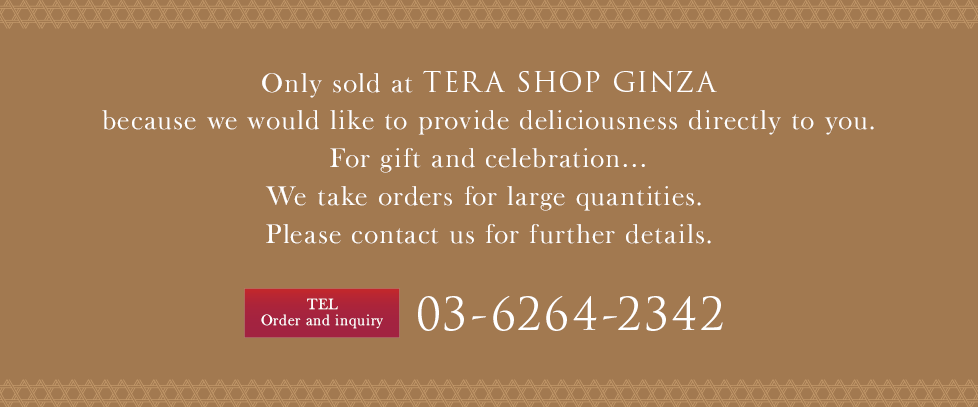 Only sold at TERA SHOP GINZA
because we would like to provide deliciousness directly to you.
For gift and celebration...
We take orders for large quantities.
Please contact us for further details.

TEL
Order and inquiry

03-6264-2342